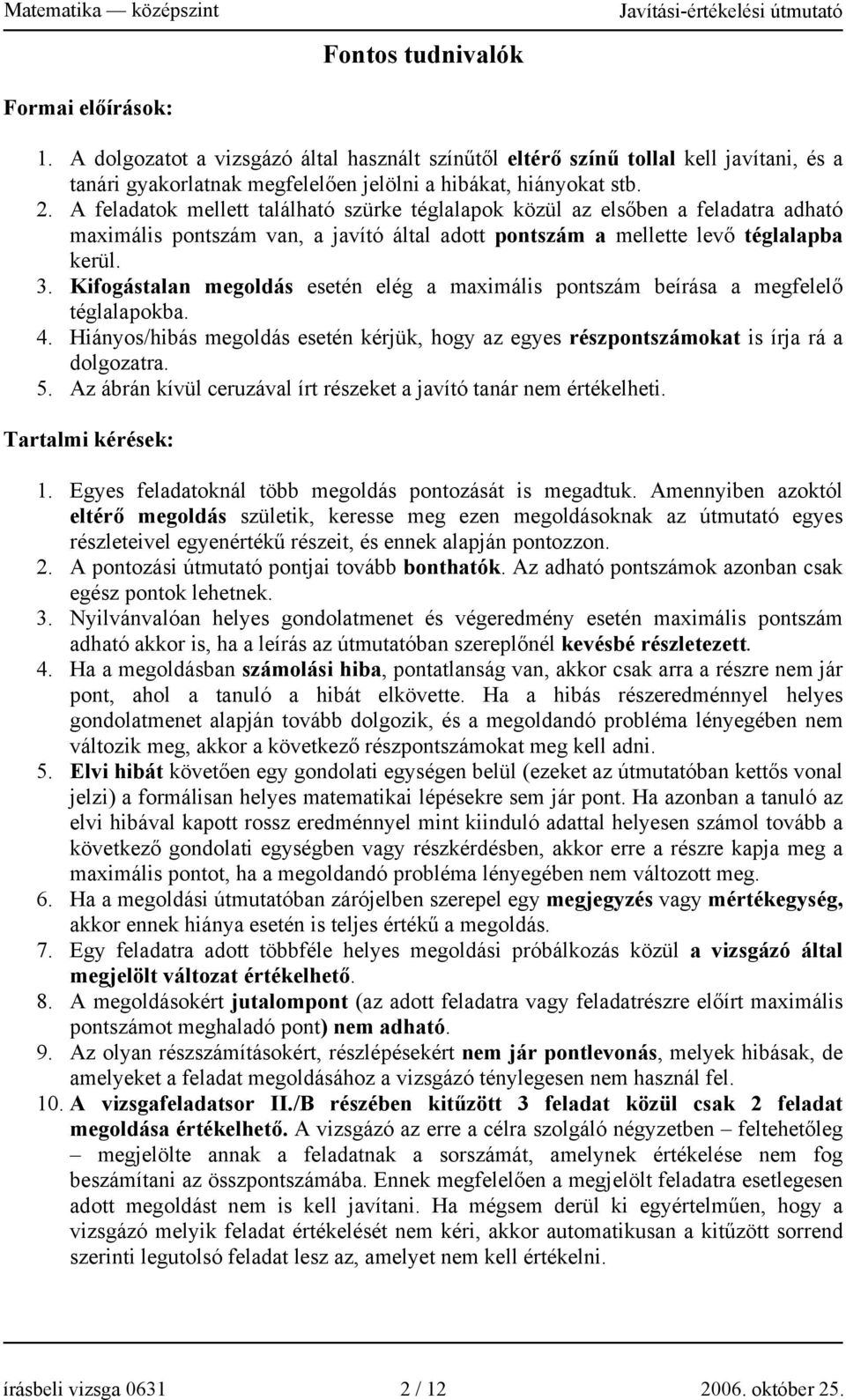 Matematika — középszint Javítási-értékelési útmutató

Fontos tudnivalók

Formai előírások:

1. A dolgozatot a vizsgázó által használt színűtől eltérő színű tollal kell javítani, és a tanári gyakorlatnak megfelelően jelölni a hibákat, hiányokat stb.
2. A feladatok mellett található szürke téglalapok közül az elsőben a feladatra adható maximális pontszám van, a javító által adott pontszám a mellette levő téglalapba kerül.
3. Kifogástalan megoldás esetén elég a maximális pontszám beírása a megfelelő téglalapokba.
4. Hiányos/hibás megoldás esetén kérjük, hogy az egyes részpontszámokat is írja rá a dolgozatra.
5. Az ábrán kívül ceruzával írt részeket a javító tanár nem értékelheti.

Tartalmi kérések:

1. Egyes feladatoknál több megoldás pontozását is megadtuk. Amennyiben azoktól eltérő megoldás születik, keresse meg ezen megoldásoknak az útmutató egyes részleteivel egyenértékű részeit, és ennek alapján pontozzon.
2. A pontozási útmutató pontjai tovább bonthatók. Az adható pontszámok azonban csak egész pontok lehetnek.
3. Nyilvánvalóan helyes gondolatmenet és végeredmény esetén maximális pontszám adható akkor is, ha a leírás az útmutatóban szereplőnél kevésbé részletezett.
4. Ha a megoldásban számolási hiba, pontatlanság van, akkor csak arra a részre nem jár pont, ahol a tanuló a hibát elkövette. Ha a hibás részeredménnyel helyes gondolatmenet alapján tovább dolgozik, és a megoldandó probléma lényegében nem változik meg, akkor a következő részpontszámokat meg kell adni.
5. Elvi hibát követően egy gondolati egységen belül (ezeket az útmutatóban kettős vonal jelzi) a formálisan helyes matematikai lépésekre sem jár pont. Ha azonban a tanuló az elvi hibával kapott rossz eredménnyel mint kiinduló adattal helyesen számol tovább a következő gondolati egységben vagy részkérdésben, akkor erre a részre kapja meg a maximális pontot, ha a megoldandó probléma lényegében nem változott meg.
6. Ha a megoldási útmutatóban zárójelben szerepel egy megjegyzés vagy mértékegység, akkor ennek hiánya esetén is teljes értékű a megoldás.
7. Egy feladatra adott többféle helyes megoldási próbálkozás közül a vizsgázó által megjelölt változat értékelhető.
8. A megoldásokért jutalompont (az adott feladatra vagy feladatrészre előírt maximális pontszámot meghaladó pont) nem adható.
9. Az olyan részszámításokért, részlépésekért nem jár pontlevonás, melyek hibásak, de amelyeket a feladat megoldásához a vizsgázó ténylegesen nem használ fel.
10. A vizsgafeladatsor II./B részében kitűzött 3 feladat közül csak 2 feladat megoldása értékelhető. A vizsgázó az erre a célra szolgáló négyzetben – feltehetőleg – megjelölte annak a feladatnak a sorszámát, amelynek értékelése nem fog beszámítani az összpontszámába. Ennek megfelelően a megjelölt feladatra esetlegesen adott megoldást nem is kell javítani. Ha mégsem derül ki egyértelműen, hogy a vizsgázó melyik feladat értékelését nem kéri, akkor automatikusan a kitűzött sorrend szerinti legutolsó feladat lesz az, amelyet nem kell értékelni.

írásbeli vizsga 0631 2 / 12 2006. október 25.